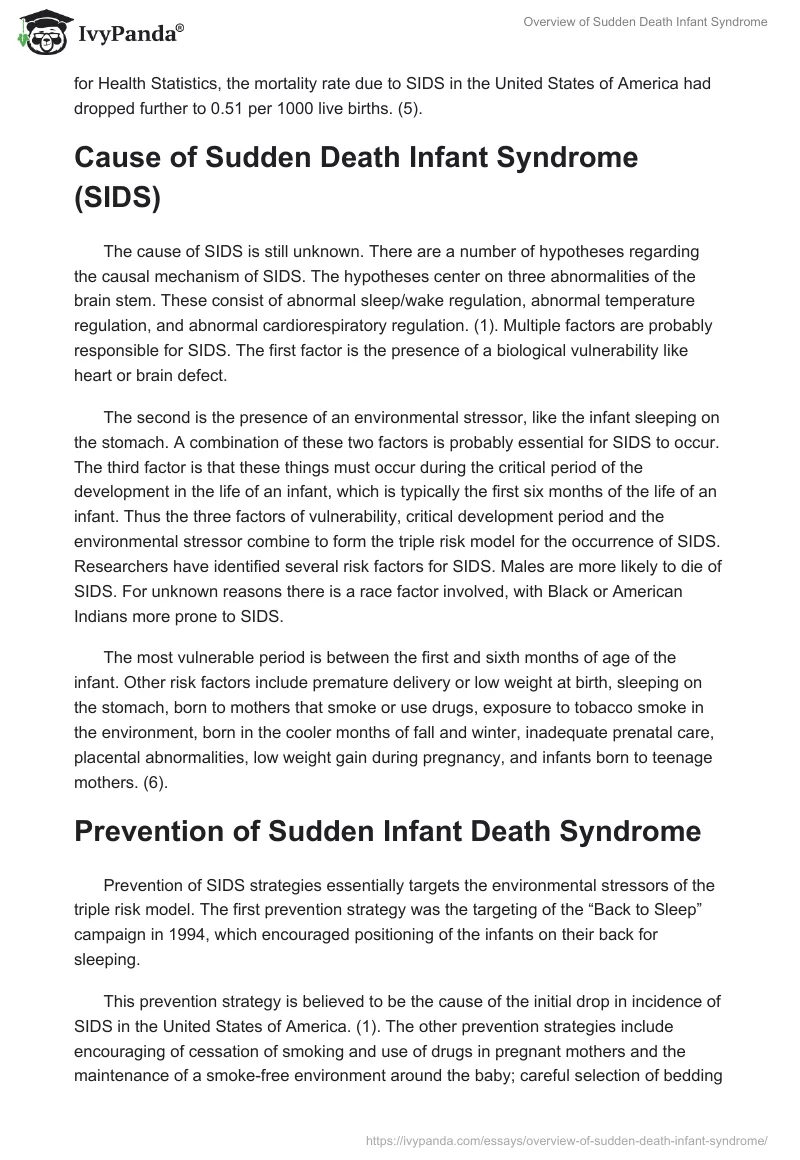 IvyPanda®

Overview of Sudden Death Infant Syndrome

for Health Statistics, the mortality rate due to SIDS in the United States of America had dropped further to 0.51 per 1000 live births. (5).

Cause of Sudden Death Infant Syndrome (SIDS)

The cause of SIDS is still unknown. There are a number of hypotheses regarding the causal mechanism of SIDS. The hypotheses center on three abnormalities of the brain stem. These consist of abnormal sleep/wake regulation, abnormal temperature regulation, and abnormal cardiorespiratory regulation. (1). Multiple factors are probably responsible for SIDS. The first factor is the presence of a biological vulnerability like heart or brain defect.

The second is the presence of an environmental stressor, like the infant sleeping on the stomach. A combination of these two factors is probably essential for SIDS to occur. The third factor is that these things must occur during the critical period of the development in the life of an infant, which is typically the first six months of the life of an infant. Thus the three factors of vulnerability, critical development period and the environmental stressor combine to form the triple risk model for the occurrence of SIDS. Researchers have identified several risk factors for SIDS. Males are more likely to die of SIDS. For unknown reasons there is a race factor involved, with Black or American Indians more prone to SIDS.

The most vulnerable period is between the first and sixth months of age of the infant. Other risk factors include premature delivery or low weight at birth, sleeping on the stomach, born to mothers that smoke or use drugs, exposure to tobacco smoke in the environment, born in the cooler months of fall and winter, inadequate prenatal care, placental abnormalities, low weight gain during pregnancy, and infants born to teenage mothers. (6).

Prevention of Sudden Infant Death Syndrome

Prevention of SIDS strategies essentially targets the environmental stressors of the triple risk model. The first prevention strategy was the targeting of the “Back to Sleep” campaign in 1994, which encouraged positioning of the infants on their back for sleeping.

This prevention strategy is believed to be the cause of the initial drop in incidence of SIDS in the United States of America. (1). The other prevention strategies include encouraging of cessation of smoking and use of drugs in pregnant mothers and the maintenance of a smoke-free environment around the baby; careful selection of bedding

https://ivypanda.com/essays/overview-of-sudden-death-infant-syndrome/